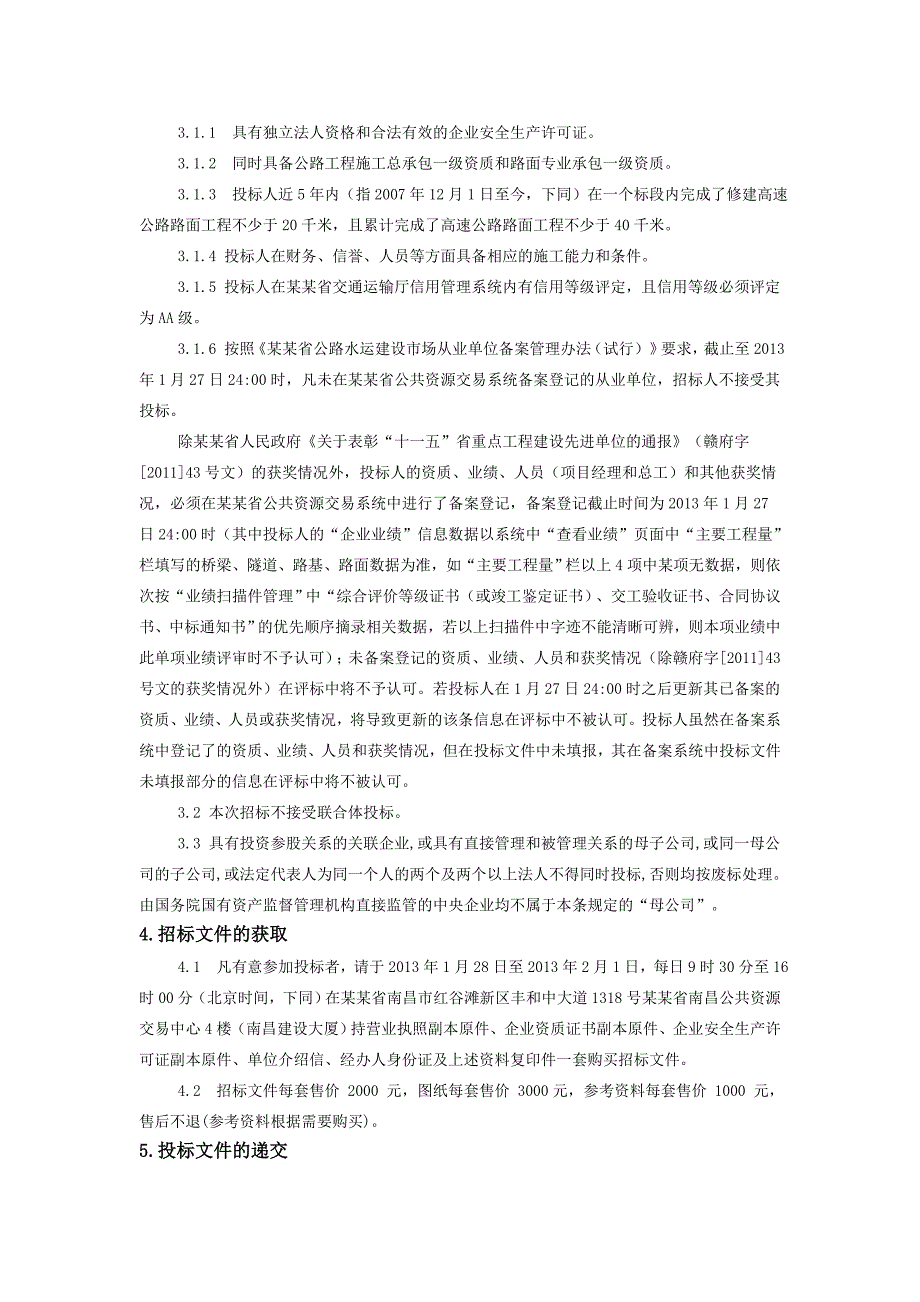 3.1.1　具有独立法人资格和合法有效的企业安全生产许可证。

3.1.2　同时具备公路工程施工总承包一级资质和路面专业承包一级资质。

3.1.3　投标人近5年内（指2007年12月1日至今，下同）在一个标段内完成了修建高速公路路面工程不少于20千米，且累计完成了高速公路路面工程不少于40千米。

3.1.4 投标人在财务、信誉、人员等方面具备相应的施工能力和条件。

3.1.5 投标人在某某省交通运输厅信用管理系统内有信用等级评定，且信用等级必须评定为AA级。

3.1.6 按照《某某省公路水运建设市场从业单位备案管理办法（试行）》要求，截止至2013年1月27日24:00时，凡未在某某省公共资源交易系统备案登记的从业单位，招标人不接受其投标。

除某某省人民政府《关于表彰“十一五”省重点工程建设先进单位的通报》（赣府字[2011]43号文）的获奖情况外，投标人的资质、业绩、人员（项目经理和总工）和其他获奖情况，必须在某某省公共资源交易系统中进行了备案登记，备案登记截止时间为2013年1月27日24:00时（其中投标人的“企业业绩”信息数据以系统中“查看业绩”页面中“主要工程量”栏填写的桥梁、隧道、路基、路面数据为准，如“主要工程量”栏以上4项中某项无数据，则依次按“业绩扫描件管理”中“综合评价等级证书（或竣工鉴定证书）、交工验收证书、合同协议书、中标通知书”的优先顺序摘录相关数据，若以上扫描件中字迹不能清晰可辨，则本项业绩中此单项业绩评审时不予认可）；未备案登记的资质、业绩、人员和获奖情况（除赣府字[2011]43号文的获奖情况外）在评标中将不予认可。若投标人在1月27日24:00时之后更新其已备案的资质、业绩、人员或获奖情况，将导致更新的该条信息在评标中不被认可。投标人虽然在备案系统中登记了的资质、业绩、人员和获奖情况，但在投标文件中未填报，其在备案系统中投标文件未填报部分的信息在评标中将不被认可。

3.2 本次招标不接受联合体投标。

3.3 具有投资参股关系的关联企业,或具有直接管理和被管理关系的母子公司,或同一母公司的子公司,或法定代表人为同一个人的两个及两个以上法人不得同时投标,否则均按废标处理。由国务院国有资产监督管理机构直接监管的中央企业均不属于本条规定的“母公司”。

4.招标文件的获取

4.1　凡有意参加投标者，请于2013年1月28日至2013年2月1日，每日9时30分至16时00分（北京时间，下同）在某某省南昌市红谷滩新区丰和中大道1318号某某省南昌公共资源交易中心4楼（南昌建设大厦）持营业执照副本原件、企业资质证书副本原件、企业安全生产许可证副本原件、单位介绍信、经办人身份证及上述资料复印件一套购买招标文件。

4.2　招标文件每套售价 2000 元，图纸每套售价 3000元，参考资料每套售价 1000 元，售后不退(参考资料根据需要购买)。

5.投标文件的递交